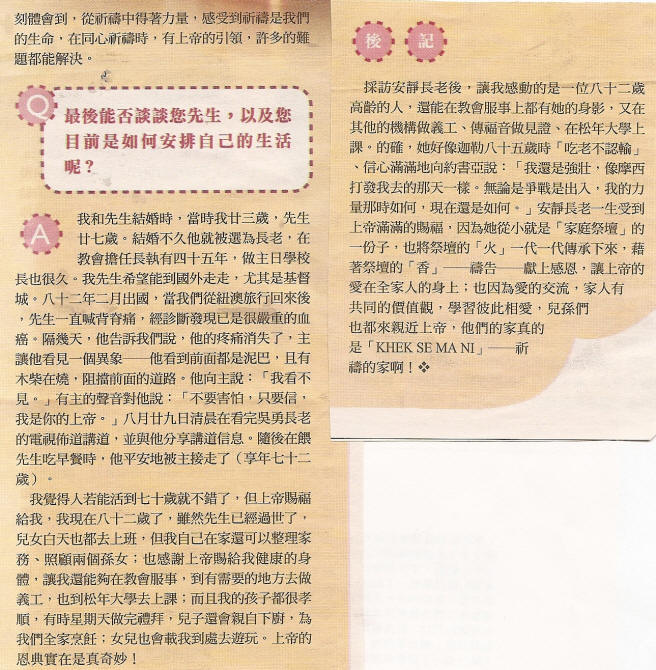 刻體會到，從祈禱中得著力量，感受到祈禱是我們的生命，在同心祈禱時，有上帝的引領，許多的難題都能解決。

Q 最後能否談談您先生，以及您目前是如何安排自己的生活呢？

A 我和先生結婚時，當時我廿三歲，先生廿七歲。結婚不久他就被選為長老，在教會擔任長執有四十五年，做主日學校長也很久。我先生希望能到國外走走，尤其是基督城。八十二年二月出國，當我們從紐澳旅行回來後，先生一直喊背脊痛，經診斷發現已是很嚴重的血癌。隔幾天，他告訴我們說，他的疼痛消失了，主讓他看見一個異象——他看到前面都是泥巴，且有木柴在燒，阻擋前面的道路。他向主說：「我看不見。」有主的聲音對他說：「不要害怕，只要信，我是你的上帝。」八月廿九日清晨在看完吳勇長老的電視佈道講道，並與他分享講道信息。隨後在餵先生吃早餐時，他平安地被主接走了（享年七十二歲）。

我覺得人若能活到七十歲就不錯了，但上帝賜福給我，我現在八十二歲了，雖然先生已經過世了，兒女白天也都去上班，但我自己在家還可以整理家務、照顧兩個孫女；也感謝上帝賜給我健康的身體，讓我還能夠在教會服事，到有需要的地方去做義工，也到松年大學去上課；而且我的孩子都很孝順，有時星期天做完禮拜，兒子還會親自下廚，為我們全家烹飪；女兒也會載我到處去遊玩。上帝的恩典實在是真奇妙！

後 記

採訪安靜長老後，讓我感動的是一位八十二歲高齡的人，還能在教會服事上都有她的身影，又在其他的機構做義工、傳福音做見證、在松年大學上課。的確，她好像迦勒八十五歲時「吃老不認輸」、信心滿滿地向約書亞說：「我還是強壯，像摩西打發我去的那天一樣。無論是爭戰是出入，我的力量那時如何，現在還是如何。」安靜長老一生受到上帝滿滿的賜福，因為她從小就是「家庭祭壇」的一份子，也將祭壇的「火」一代一代傳承下來，藉著祭壇的「香」——禱告——獻上感恩，讓上帝的愛在全家人的身上；也因為愛的交流，家人有共同的價值觀，學習彼此相愛，兒孫們也都來親近上帝，他們的家真的是「KHEK SE MA NI」——祈禱的家啊！❖